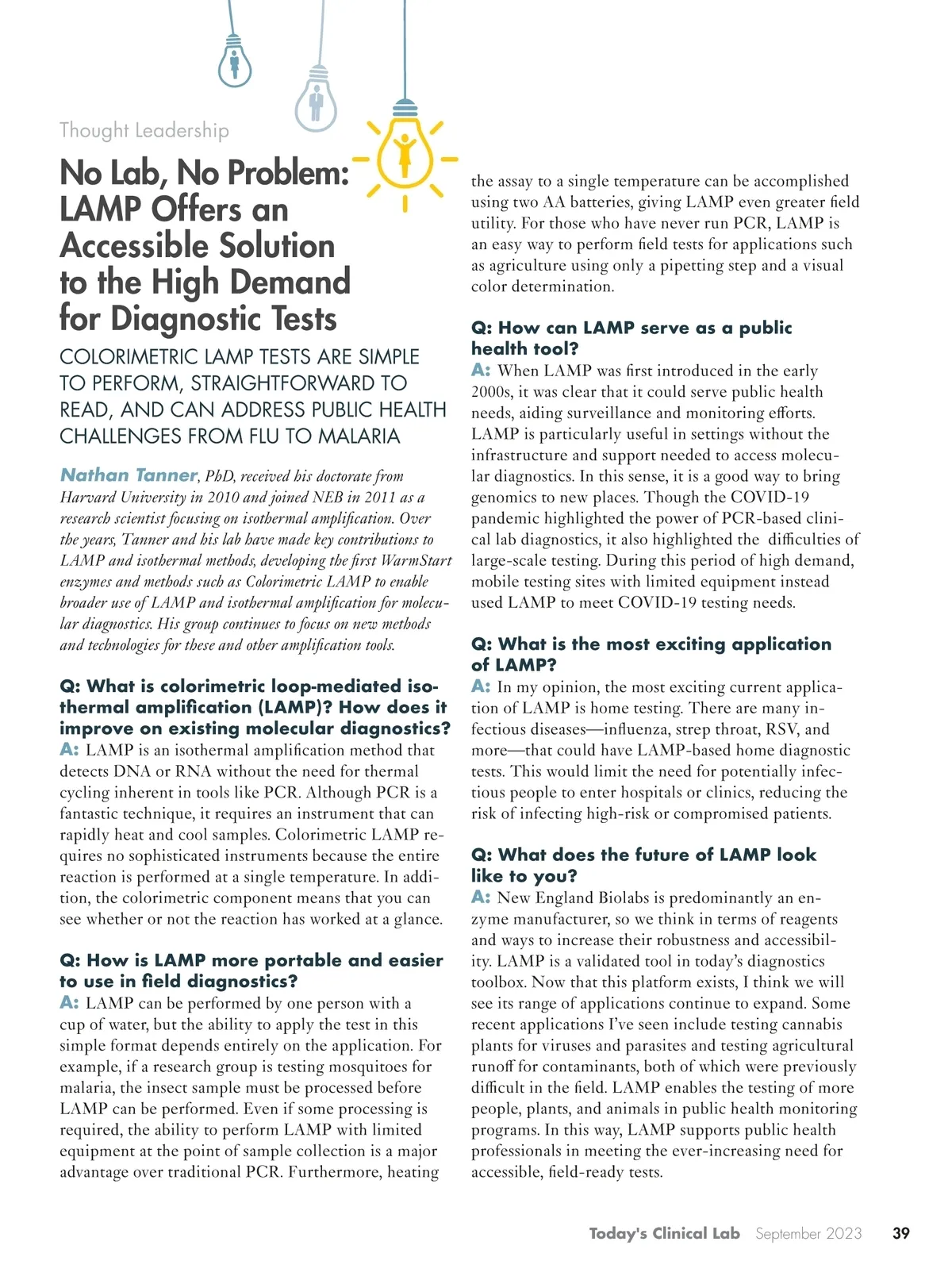 Thought Leadership

No Lab, No Problem: LAMP Offers an Accessible Solution to the High Demand for Diagnostic Tests

COLORIMETRIC LAMP TESTS ARE SIMPLE TO PERFORM, STRAIGHTFORWARD TO READ, AND CAN ADDRESS PUBLIC HEALTH CHALLENGES FROM FLU TO MALARIA

Nathan Tanner, PhD, received his doctorate from Harvard University in 2010 and joined NEB in 2011 as a research scientist focusing on isothermal amplification. Over the years, Tanner and his lab have made key contributions to LAMP and isothermal methods, developing the first WarmStart enzymes and methods such as Colorimetric LAMP to enable broader use of LAMP and isothermal amplification for molecular diagnostics. His group continues to focus on new methods and technologies for these and other amplification tools.

Q: What is colorimetric loop-mediated isothermal amplification (LAMP)? How does it improve on existing molecular diagnostics?
A: LAMP is an isothermal amplification method that detects DNA or RNA without the need for thermal cycling inherent in tools like PCR. Although PCR is a fantastic technique, it requires an instrument that can rapidly heat and cool samples. Colorimetric LAMP requires no sophisticated instruments because the entire reaction is performed at a single temperature. In addition, the colorimetric component means that you can see whether or not the reaction has worked at a glance.

Q: How is LAMP more portable and easier to use in field diagnostics?
A: LAMP can be performed by one person with a cup of water, but the ability to apply the test in this simple format depends entirely on the application. For example, if a research group is testing mosquitoes for malaria, the insect sample must be processed before LAMP can be performed. Even if some processing is required, the ability to perform LAMP with limited equipment at the point of sample collection is a major advantage over traditional PCR. Furthermore, heating the assay to a single temperature can be accomplished using two AA batteries, giving LAMP even greater field utility. For those who have never run PCR, LAMP is an easy way to perform field tests for applications such as agriculture using only a pipetting step and a visual color determination.

Q: How can LAMP serve as a public health tool?
A: When LAMP was first introduced in the early 2000s, it was clear that it could serve public health needs, aiding surveillance and monitoring efforts. LAMP is particularly useful in settings without the infrastructure and support needed to access molecular diagnostics. In this sense, it is a good way to bring genomics to new places. Though the COVID-19 pandemic highlighted the power of PCR-based clinical lab diagnostics, it also highlighted the difficulties of large-scale testing. During this period of high demand, mobile testing sites with limited equipment instead used LAMP to meet COVID-19 testing needs.

Q: What is the most exciting application of LAMP?
A: In my opinion, the most exciting current application of LAMP is home testing. There are many infectious diseases—influenza, strep throat, RSV, and more—that could have LAMP-based home diagnostic tests. This would limit the need for potentially infectious people to enter hospitals or clinics, reducing the risk of infecting high-risk or compromised patients.

Q: What does the future of LAMP look like to you?
A: New England Biolabs is predominantly an enzyme manufacturer, so we think in terms of reagents and ways to increase their robustness and accessibility. LAMP is a validated tool in today's diagnostics toolbox. Now that this platform exists, I think we will see its range of applications continue to expand. Some recent applications I've seen include testing cannabis plants for viruses and parasites and testing agricultural runoff for contaminants, both of which were previously difficult in the field. LAMP enables the testing of more people, plants, and animals in public health monitoring programs. In this way, LAMP supports public health professionals in meeting the ever-increasing need for accessible, field-ready tests.

Today's Clinical Lab September 2023 39